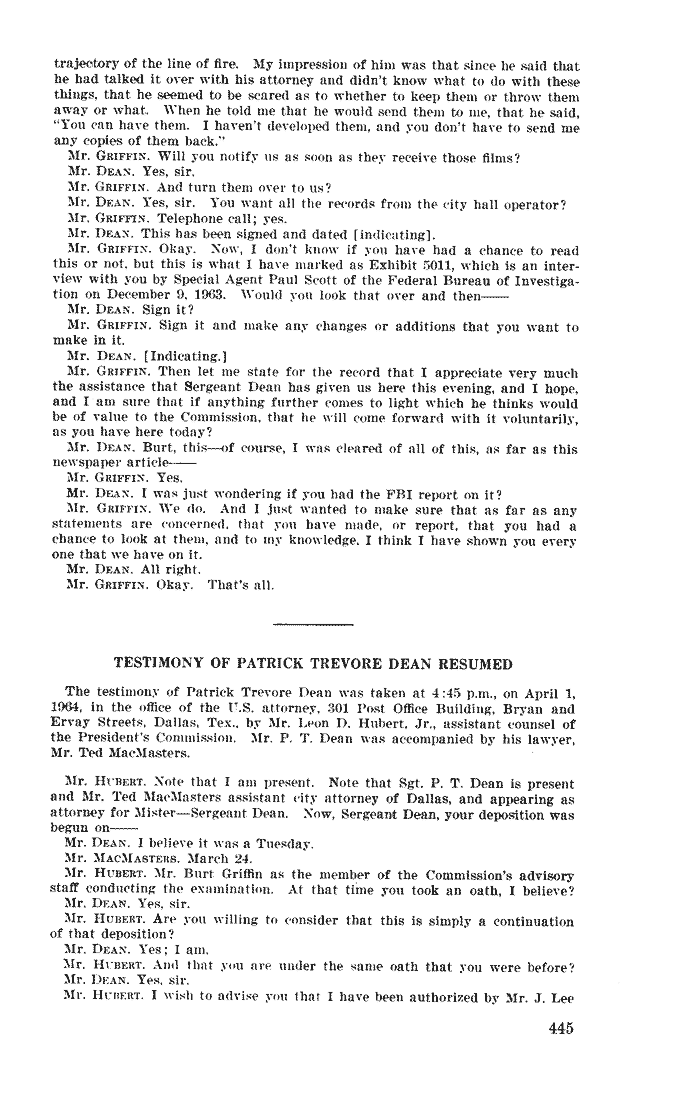 trajectory of the line of fire. My impression of him was that since he said that he had talked it over with his attorney and didn't know what to do with these things, that he seemed to be scared as to whether to keep them or throw them away or what. When he told me that he would send them to me, that he said, "You can have them. I haven't developed them, and you don't have to send me any copies of them back."

Mr. GRIFFIN. Will you notify us as soon as they receive those films?

Mr. DEAN. Yes, sir.

Mr. GRIFFIN. And turn them over to us?

Mr. DEAN. Yes, sir. You want all the records from the city hall operator?

Mr. GRIFFIN. Telephone call; yes.

Mr. DEAN. This has been signed and dated [indicating].

Mr. GRIFFIN. Okay. Now, I don't know if you have had a chance to read this or not, but this is what I have marked as Exhibit 5011, which is an interview with you by Special Agent Paul Scott of the Federal Bureau of Investigation on December 9, 1963. Would you look that over and then——

Mr. DEAN. Sign it?

Mr. GRIFFIN. Sign it and make any changes or additions that you want to make in it.

Mr. DEAN. [Indicating.]

Mr. GRIFFIN. Then let me state for the record that I appreciate very much the assistance that Sergeant Dean has given us here this evening, and I hope, and I am sure that if anything further comes to light which he thinks would be of value to the Commission, that he will come forward with it voluntarily, as you have here today?

Mr. DEAN. Burt, this—of course, I was cleared of all of this, as far as this newspaper article——

Mr. GRIFFIN. Yes.

Mr. DEAN. I was just wondering if you had the FBI report on it?

Mr. GRIFFIN. We do. And I just wanted to make sure that as far as any statements are concerned, that you have made, or report, that you had a chance to look at them, and to my knowledge, I think I have shown you every one that we have on it.

Mr. DEAN. All right.

Mr. GRIFFIN. Okay. That's all.

TESTIMONY OF PATRICK TREVORE DEAN RESUMED

The testimony of Patrick Trevore Dean was taken at 4:45 p.m., on April 1, 1964, in the office of the U.S. attorney, 301 Post Office Building, Bryan and Ervay Streets, Dallas, Tex., by Mr. Leon D. Hubert, Jr., assistant counsel of the President's Commission. Mr. P. T. Dean was accompanied by his lawyer, Mr. Ted MacMasters.

Mr. HUBERT. Note that I am present. Note that Sgt. P. T. Dean is present and Mr. Ted MacMasters assistant city attorney of Dallas, and appearing as attorney for Mister—Sergeant Dean. Now, Sergeant Dean, your deposition was begun on——

Mr. DEAN. I believe it was a Tuesday.

Mr. MACMASTERS. March 24.

Mr. HUBERT. Mr. Burt Griffin as the member of the Commission's advisory staff conducting the examination. At that time you took an oath, I believe?

Mr. DEAN. Yes, sir.

Mr. HUBERT. Are you willing to consider that this is simply a continuation of that deposition?

Mr. DEAN. Yes; I am.

Mr. HUBERT. And that you are under the same oath that you were before?

Mr. DEAN. Yes, sir.

Mr. HUBERT. I wish to advise you that I have been authorized by Mr. J. Lee

445